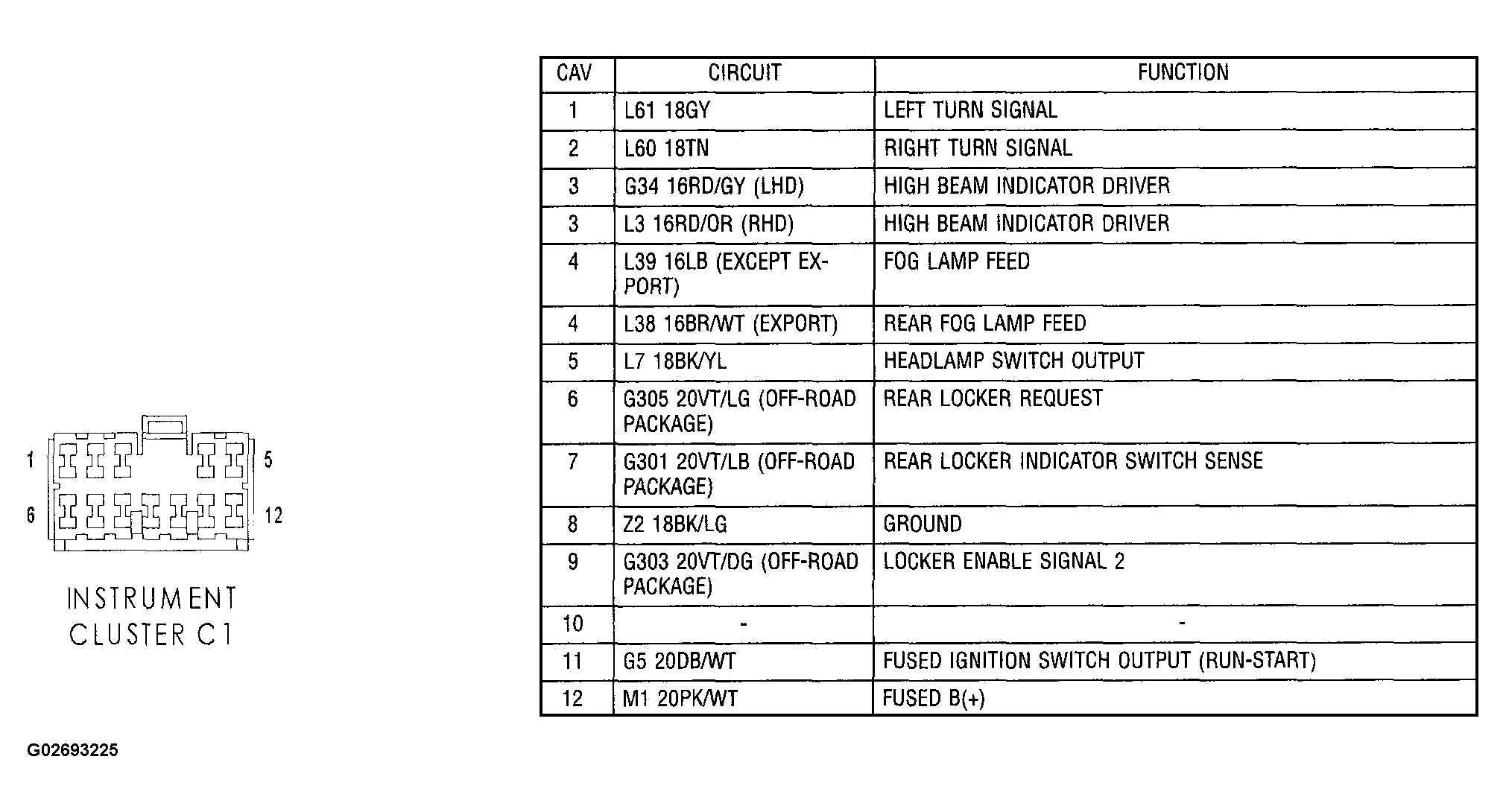 1
5
6
12

INSTRUMENT CLUSTER C1

| CAV | CIRCUIT | FUNCTION |
|---|---|---|
| 1 | L61 18GY | LEFT TURN SIGNAL |
| 2 | L60 18TN | RIGHT TURN SIGNAL |
| 3 | G34 16RD/GY (LHD) | HIGH BEAM INDICATOR DRIVER |
| 3 | L3 16RD/OR (RHD) | HIGH BEAM INDICATOR DRIVER |
| 4 | L39 16LB (EXCEPT EXPORT) | FOG LAMP FEED |
| 4 | L38 16BR/WT (EXPORT) | REAR FOG LAMP FEED |
| 5 | L7 18BK/YL | HEADLAMP SWITCH OUTPUT |
| 6 | G305 20VT/LG (OFF-ROAD PACKAGE) | REAR LOCKER REQUEST |
| 7 | G301 20VT/LB (OFF-ROAD PACKAGE) | REAR LOCKER INDICATOR SWITCH SENSE |
| 8 | Z2 18BK/LG | GROUND |
| 9 | G303 20VT/DG (OFF-ROAD PACKAGE) | LOCKER ENABLE SIGNAL 2 |
| 10 | - | - |
| 11 | G5 20DB/WT | FUSED IGNITION SWITCH OUTPUT (RUN-START) |
| 12 | M1 20PK/WT | FUSED B(+) |

G02693225